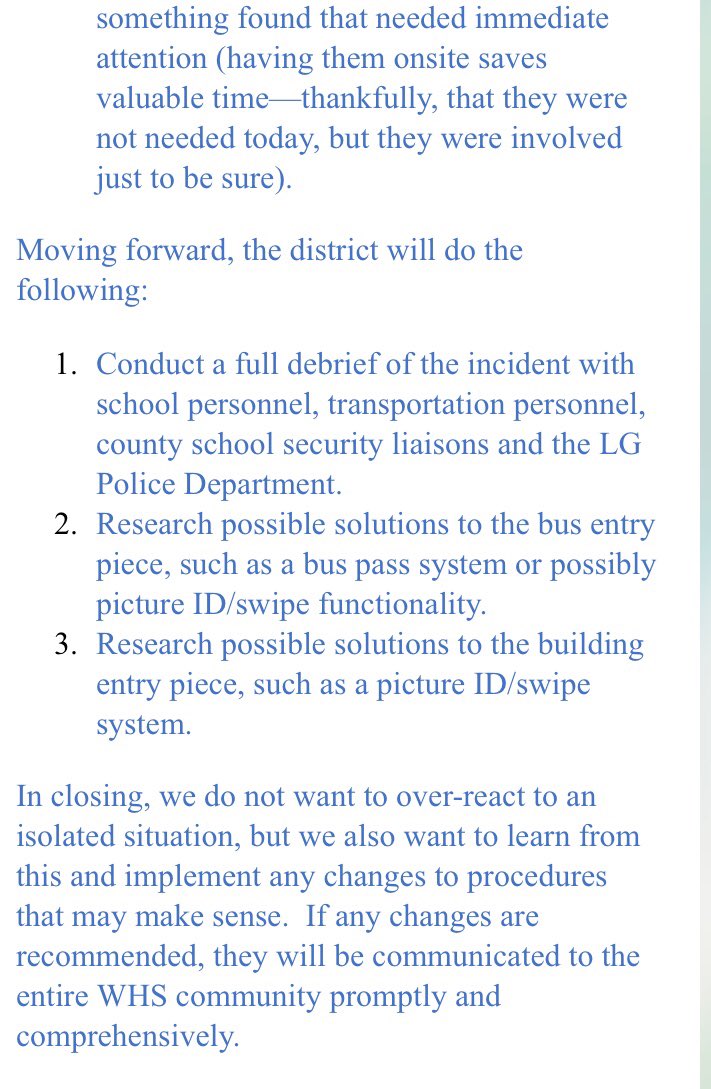 something found that needed immediate attention (having them onsite saves valuable time—thankfully, that they were not needed today, but they were involved just to be sure).

Moving forward, the district will do the following:

1. Conduct a full debrief of the incident with school personnel, transportation personnel, county school security liaisons and the LG Police Department.
2. Research possible solutions to the bus entry piece, such as a bus pass system or possibly picture ID/swipe functionality.
3. Research possible solutions to the building entry piece, such as a picture ID/swipe system.

In closing, we do not want to over-react to an isolated situation, but we also want to learn from this and implement any changes to procedures that may make sense.  If any changes are recommended, they will be communicated to the entire WHS community promptly and comprehensively.